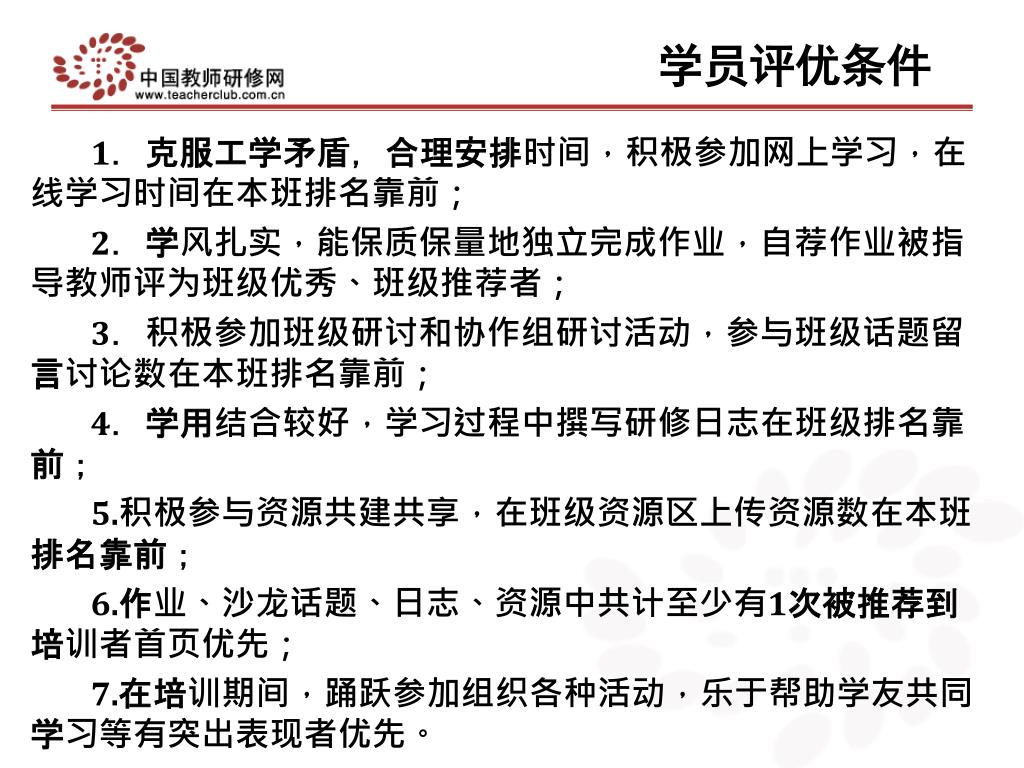 中国教师研修网
www.teacherclub.com.cn

学员评优条件

1. 克服工学矛盾，合理安排时间，积极参加网上学习，在线学习时间在本班排名靠前；

2. 学风扎实，能保质保量地独立完成作业，自荐作业被指导教师评为班级优秀、班级推荐者；

3. 积极参加班级研讨和协作组研讨活动，参与班级话题留言讨论数在本班排名靠前；

4. 学用结合较好，学习过程中撰写研修日志在班级排名靠前；

5.积极参与资源共建共享，在班级资源区上传资源数在本班排名靠前；

6.作业、沙龙话题、日志、资源中共计至少有1次被推荐到培训者首页优先；

7.在培训期间，踊跃参加组织各种活动，乐于帮助学友共同学习等有突出表现者优先。